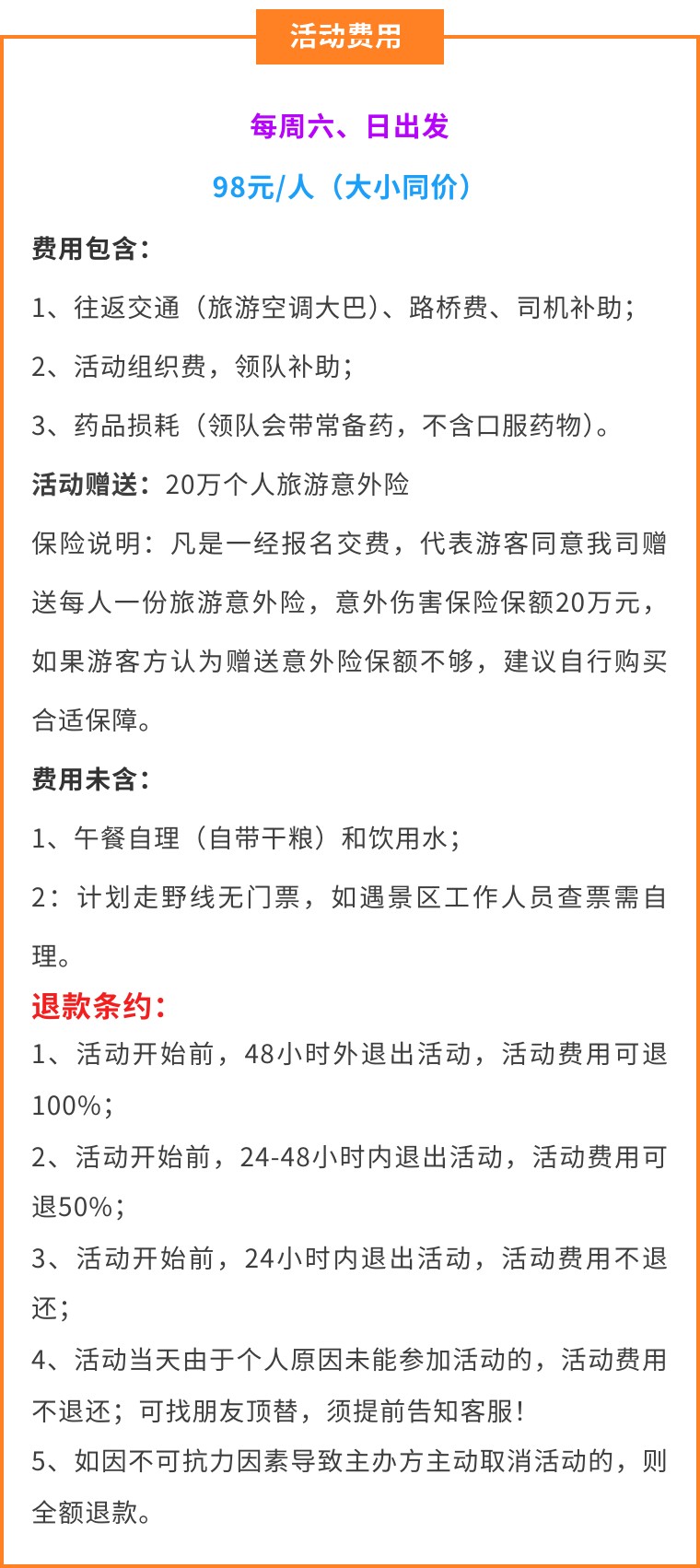 活动费用

每周六、日出发

98元/人（大小同价）

费用包含：

1、往返交通（旅游空调大巴）、路桥费、司机补助；

2、活动组织费，领队补助；

3、药品损耗（领队会带常备药，不含口服药物）。

活动赠送：20万个人旅游意外险

保险说明：凡是一经报名交费，代表游客同意我司赠送每人一份旅游意外险，意外伤害保险保额20万元，如果游客方认为赠送意外险保额不够，建议自行购买合适保障。

费用未含：

1、午餐自理（自带干粮）和饮用水；

2：计划走野线无门票，如遇景区工作人员查票需自理。

退款条约：

1、活动开始前，48小时外退出活动，活动费用可退100%；

2、活动开始前，24-48小时内退出活动，活动费用可退50%；

3、活动开始前，24小时内退出活动，活动费用不退还；

4、活动当天由于个人原因未能参加活动的，活动费用不退还；可找朋友顶替，须提前告知客服！

5、如因不可抗力因素导致主办方主动取消活动的，则全额退款。